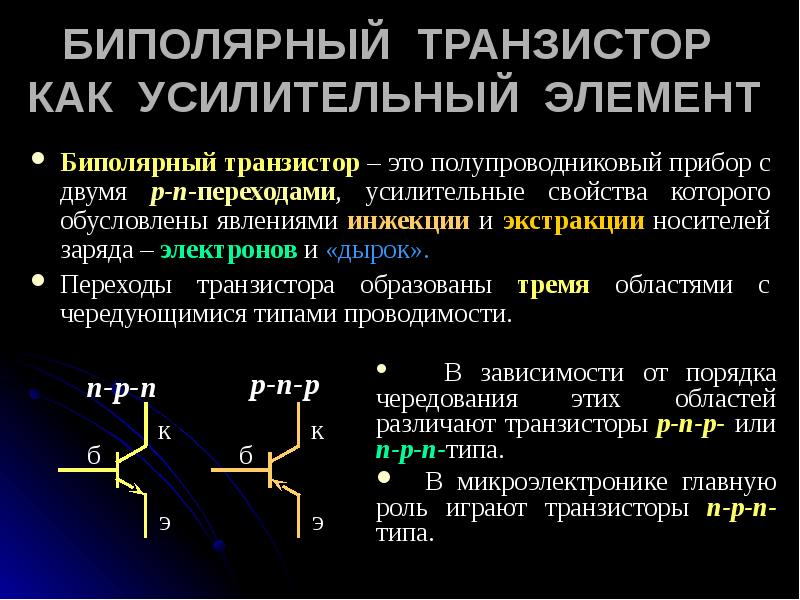 БИПОЛЯРНЫЙ ТРАНЗИСТОР КАК УСИЛИТЕЛЬНЫЙ ЭЛЕМЕНТ

• Биполярный транзистор – это полупроводниковый прибор с двумя p-n-переходами, усилительные свойства которого обусловлены явлениями инжекции и экстракции носителей заряда – электронов и «дырок».

• Переходы транзистора образованы тремя областями с чередующимися типами проводимости.

n-p-n
к
б
э

p-n-p
к
б
э

• В зависимости от порядка чередования этих областей различают транзисторы p-n-p- или n-p-n-типа.

• В микроэлектронике главную роль играют транзисторы n-p-n-типа.